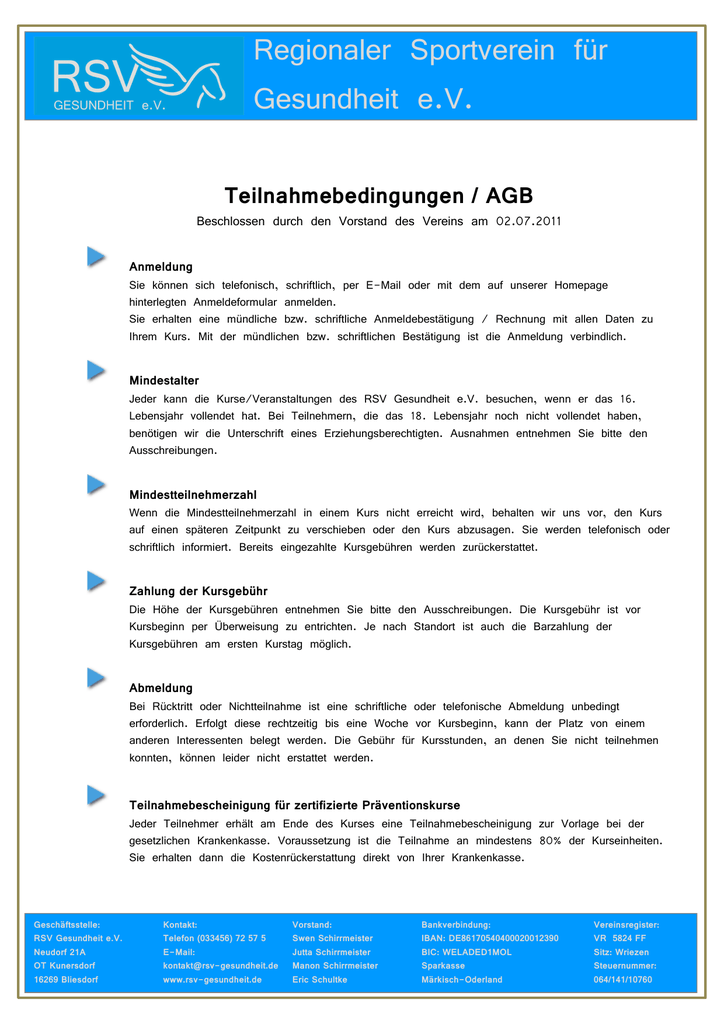 RSV GESUNDHEIT e.V.

Regionaler Sportverein für Gesundheit e.V.

Teilnahmebedingungen / AGB

Beschlossen durch den Vorstand des Vereins am 02.07.2011

Anmeldung
Sie können sich telefonisch, schriftlich, per E-Mail oder mit dem auf unserer Homepage hinterlegten Anmeldeformular anmelden.
Sie erhalten eine mündliche bzw. schriftliche Anmeldebestätigung / Rechnung mit allen Daten zu Ihrem Kurs. Mit der mündlichen bzw. schriftlichen Bestätigung ist die Anmeldung verbindlich.

Mindestalter
Jeder kann die Kurse/Veranstaltungen des RSV Gesundheit e.V. besuchen, wenn er das 16. Lebensjahr vollendet hat. Bei Teilnehmern, die das 18. Lebensjahr noch nicht vollendet haben, benötigen wir die Unterschrift eines Erziehungsberechtigten. Ausnahmen entnehmen Sie bitte den Ausschreibungen.

Mindestteilnehmerzahl
Wenn die Mindestteilnehmerzahl in einem Kurs nicht erreicht wird, behalten wir uns vor, den Kurs auf einen späteren Zeitpunkt zu verschieben oder den Kurs abzusagen. Sie werden telefonisch oder schriftlich informiert. Bereits eingezahlte Kursgebühren werden zurückerstattet.

Zahlung der Kursgebühr
Die Höhe der Kursgebühren entnehmen Sie bitte den Ausschreibungen. Die Kursgebühr ist vor Kursbeginn per Überweisung zu entrichten. Je nach Standort ist auch die Barzahlung der Kursgebühren am ersten Kurstag möglich.

Abmeldung
Bei Rücktritt oder Nichtteilnahme ist eine schriftliche oder telefonische Abmeldung unbedingt erforderlich. Erfolgt diese rechtzeitig bis eine Woche vor Kursbeginn, kann der Platz von einem anderen Interessenten belegt werden. Die Gebühr für Kursstunden, an denen Sie nicht teilnehmen konnten, können leider nicht erstattet werden.

Teilnahmebescheinigung für zertifizierte Präventionskurse
Jeder Teilnehmer erhält am Ende des Kurses eine Teilnahmebescheinigung zur Vorlage bei der gesetzlichen Krankenkasse. Voraussetzung ist die Teilnahme an mindestens 80% der Kurseinheiten. Sie erhalten dann die Kostenrückerstattung direkt von Ihrer Krankenkasse.

Geschäftsstelle:
RSV Gesundheit e.V.
Neudorf 21A
OT Kunersdorf
16269 Bliesdorf

Kontakt:
Telefon (033456) 72 57 5
E-Mail:
kontakt@rsv-gesundheit.de
www.rsv-gesundheit.de

Vorstand:
Swen Schirrmeister
Jutta Schirrmeister
Manon Schirrmeister
Eric Schultke

Bankverbindung:
IBAN: DE86170540400020012390
BIC: WELADED1MOL
Sparkasse
Märkisch-Oderland

Vereinsregister:
VR 5824 FF
Sitz: Wriezen
Steuernummer:
064/141/10760